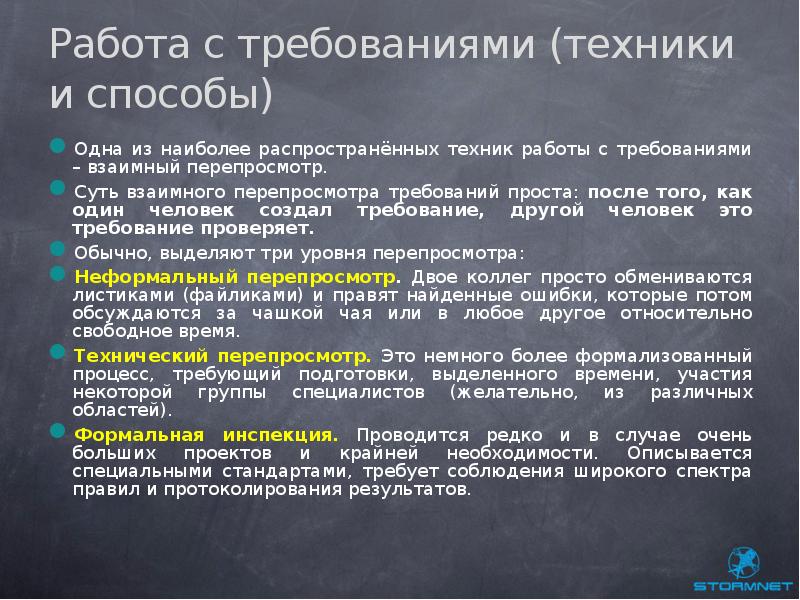 Работа с требованиями (техники и способы)

Одна из наиболее распространённых техник работы с требованиями – взаимный перепросмотр.

Суть взаимного перепросмотра требований проста: после того, как один человек создал требование, другой человек это требование проверяет.

Обычно, выделяют три уровня перепросмотра:

Неформальный перепросмотр. Двое коллег просто обмениваются листиками (файликами) и правят найденные ошибки, которые потом обсуждаются за чашкой чая или в любое другое относительно свободное время.

Технический перепросмотр. Это немного более формализованный процесс, требующий подготовки, выделенного времени, участия некоторой группы специалистов (желательно, из различных областей).

Формальная инспекция. Проводится редко и в случае очень больших проектов и крайней необходимости. Описывается специальными стандартами, требует соблюдения широкого спектра правил и протоколирования результатов.

STORMNET